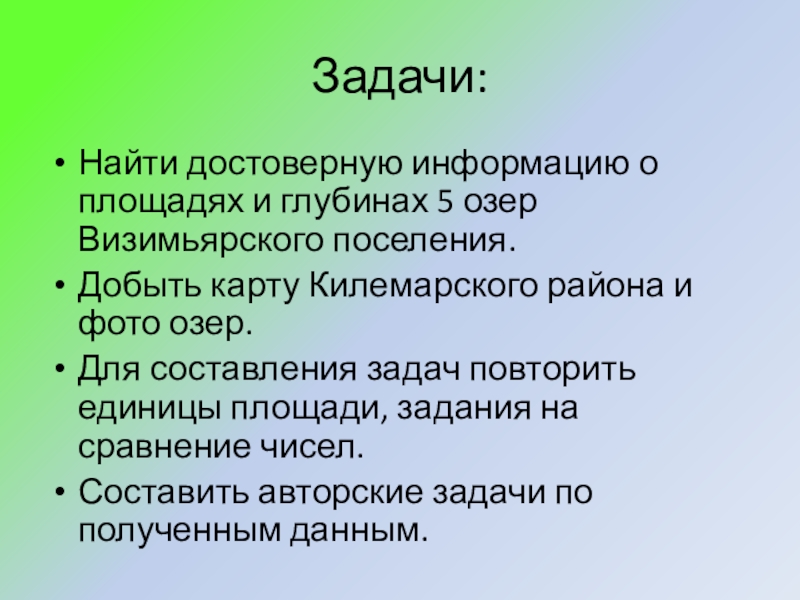 Задачи:

• Найти достоверную информацию о площадях и глубинах 5 озер Визимьярского поселения.
• Добыть карту Килемарского района и фото озер.
• Для составления задач повторить единицы площади, задания на сравнение чисел.
• Составить авторские задачи по полученным данным.